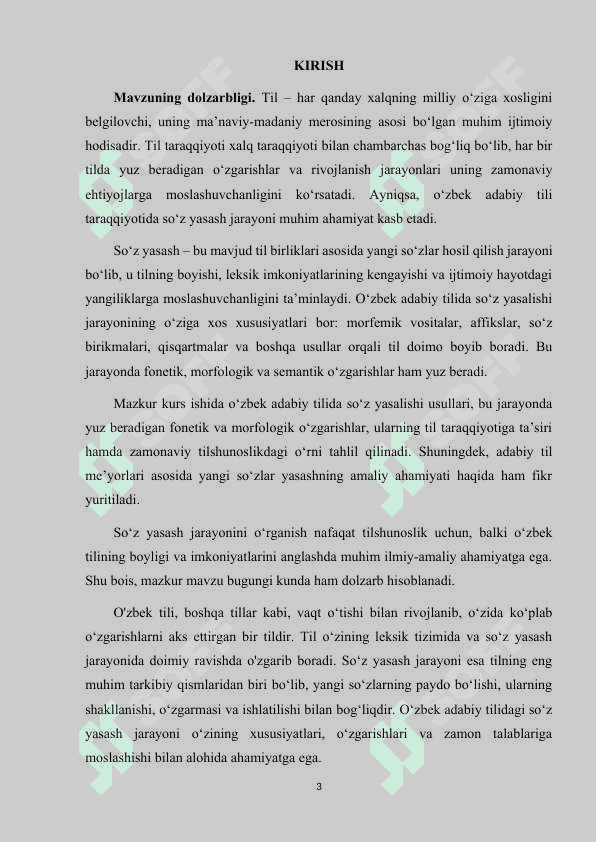 KIRISH

**Mavzuning dolzarbligi.** Til – har qanday xalqning milliy o‘ziga xosligini belgilovchi, uning ma’naviy-madaniy merosining asosi bo‘lgan muhim ijtimoiy hodisadir. Til taraqqiyoti xalq taraqqiyoti bilan chambarchas bog‘liq bo‘lib, har bir tilda yuz beradigan o‘zgarishlar va rivojlanish jarayonlari uning zamonaviy ehtiyojlarga moslashuvchanligini ko‘rsatadi. Ayniqsa, o‘zbek adabiy tili taraqqiyotida so‘z yasash jarayoni muhim ahamiyat kasb etadi.

So‘z yasash – bu mavjud til birliklari asosida yangi so‘zlar hosil qilish jarayoni bo‘lib, u tilning boyishi, leksik imkoniyatlarining kengayishi va ijtimoiy hayotdagi yangiliklarga moslashuvchanligini ta’minlaydi. O‘zbek adabiy tilida so‘z yasalishi jarayonining o‘ziga xos xususiyatlari bor: morfemik vositalar, affikslar, so‘z birikmalari, qisqartmalar va boshqa usullar orqali til doimo boyib boradi. Bu jarayonda fonetik, morfologik va semantik o‘zgarishlar ham yuz beradi.

Mazkur kurs ishida o‘zbek adabiy tilida so‘z yasalishi usullari, bu jarayonda yuz beradigan fonetik va morfologik o‘zgarishlar, ularning til taraqqiyotiga ta’siri hamda zamonaviy tilshunoslikdagi o‘rni tahlil qilinadi. Shuningdek, adabiy til me’yorlari asosida yangi so‘zlar yasashning amaliy ahamiyati haqida ham fikr yuritiladi.

So‘z yasash jarayonini o‘rganish nafaqat tilshunoslik uchun, balki o‘zbek tilining boyligi va imkoniyatlarini anglashda muhim ilmiy-amaliy ahamiyatga ega. Shu bois, mazkur mavzu bugungi kunda ham dolzarb hisoblanadi.

O'zbek tili, boshqa tillar kabi, vaqt o‘tishi bilan rivojlanib, o‘zida ko‘plab o‘zgarishlarni aks ettirgan bir tildir. Til o‘zining leksik tizimida va so‘z yasash jarayonida doimiy ravishda o'zgarib boradi. So‘z yasash jarayoni esa tilning eng muhim tarkibiy qismlaridan biri bo‘lib, yangi so‘zlarning paydo bo‘lishi, ularning shakllanishi, o‘zgarmasi va ishlatilishi bilan bog‘liqdir. O‘zbek adabiy tilidagi so‘z yasash jarayoni o‘zining xususiyatlari, o‘zgarishlari va zamon talablariga moslashishi bilan alohida ahamiyatga ega.

3